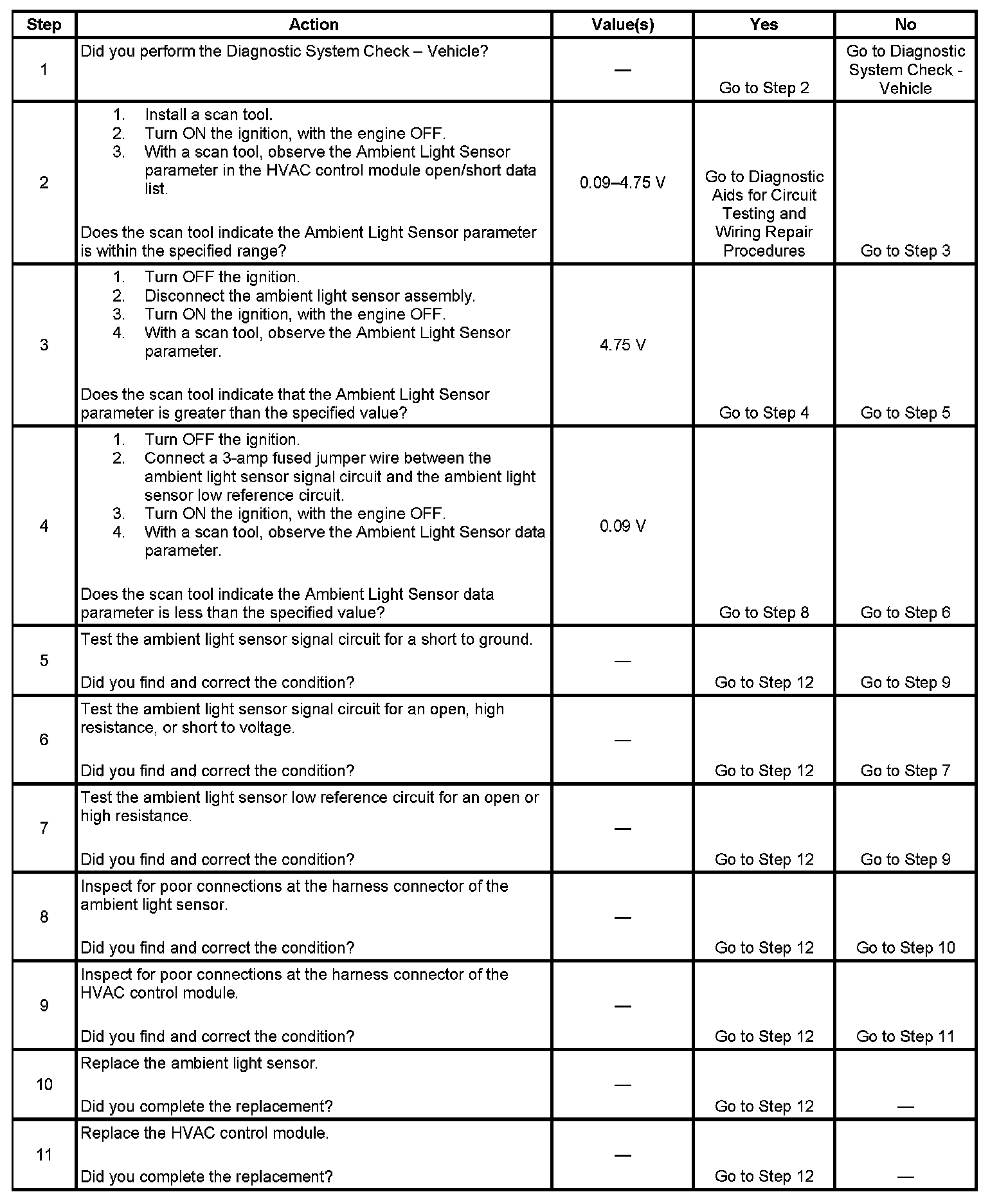 | Step | Action | Value(s) | Yes | No |
|---|---|---|---|---|
| 1 | Did you perform the Diagnostic System Check – Vehicle? | — | Go to Step 2 | Go to Diagnostic System Check - Vehicle |
| 2 | 1. Install a scan tool. 2. Turn ON the ignition, with the engine OFF. 3. With a scan tool, observe the Ambient Light Sensor parameter in the HVAC control module open/short data list. Does the scan tool indicate the Ambient Light Sensor parameter is within the specified range? | 0.09–4.75 V | Go to Diagnostic Aids for Circuit Testing and Wiring Repair Procedures | Go to Step 3 |
| 3 | 1. Turn OFF the ignition. 2. Disconnect the ambient light sensor assembly. 3. Turn ON the ignition, with the engine OFF. 4. With a scan tool, observe the Ambient Light Sensor parameter. Does the scan tool indicate that the Ambient Light Sensor parameter is greater than the specified value? | 4.75 V | Go to Step 4 | Go to Step 5 |
| 4 | 1. Turn OFF the ignition. 2. Connect a 3-amp fused jumper wire between the ambient light sensor signal circuit and the ambient light sensor low reference circuit. 3. Turn ON the ignition, with the engine OFF. 4. With a scan tool, observe the Ambient Light Sensor data parameter. Does the scan tool indicate the Ambient Light Sensor data parameter is less than the specified value? | 0.09 V | Go to Step 8 | Go to Step 6 |
| 5 | Test the ambient light sensor signal circuit for a short to ground. Did you find and correct the condition? | — | Go to Step 12 | Go to Step 9 |
| 6 | Test the ambient light sensor signal circuit for an open, high resistance, or short to voltage. Did you find and correct the condition? | — | Go to Step 12 | Go to Step 7 |
| 7 | Test the ambient light sensor low reference circuit for an open or high resistance. Did you find and correct the condition? | — | Go to Step 12 | Go to Step 9 |
| 8 | Inspect for poor connections at the harness connector of the ambient light sensor. Did you find and correct the condition? | — | Go to Step 12 | Go to Step 10 |
| 9 | Inspect for poor connections at the harness connector of the HVAC control module. Did you find and correct the condition? | — | Go to Step 12 | Go to Step 11 |
| 10 | Replace the ambient light sensor. Did you complete the replacement? | — | Go to Step 12 | — |
| 11 | Replace the HVAC control module. Did you complete the replacement? | — | Go to Step 12 | — |